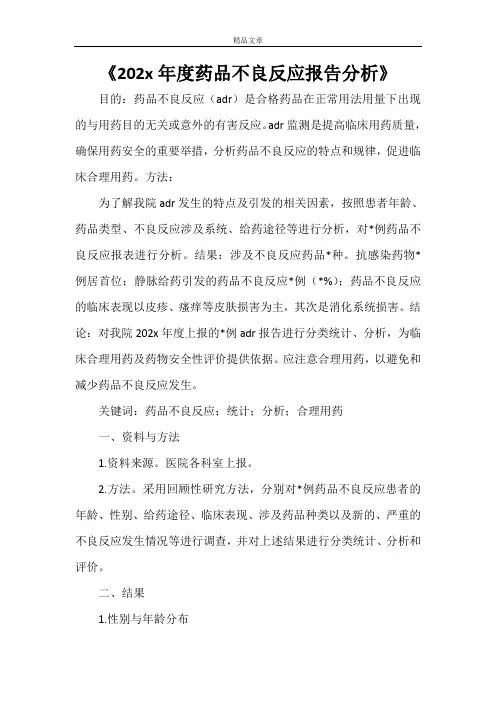 精品文章

《202x 年度药品不良反应报告分析》

目的：药品不良反应（adr）是合格药品在正常用法用量下出现的与用药目的无关或意外的有害反应。adr 监测是提高临床用药质量，确保用药安全的重要举措，分析药品不良反应的特点和规律，促进临床合理用药。方法：

为了解我院 adr 发生的特点及引发的相关因素，按照患者年龄、药品类型、不良反应涉及系统、给药途径等进行分析，对*例药品不良反应报表进行分析。结果：涉及不良反应药品*种。抗感染药物*例居首位；静脉给药引发的药品不良反应*例（*%）；药品不良反应的临床表现以皮疹、瘙痒等皮肤损害为主，其次是消化系统损害。结论：对我院 202x 年度上报的*例 adr 报告进行分类统计、分析，为临床合理用药及药物安全性评价提供依据。应注意合理用药，以避免和减少药品不良反应发生。

关键词：药品不良反应；统计；分析；合理用药

一、资料与方法

1.资料来源。医院各科室上报。

2.方法。采用回顾性研究方法，分别对*例药品不良反应患者的年龄、性别、给药途径、临床表现、涉及药品种类以及新的、严重的不良反应发生情况等进行调查，并对上述结果进行分类统计、分析和评价。

二、结果

1.性别与年龄分布